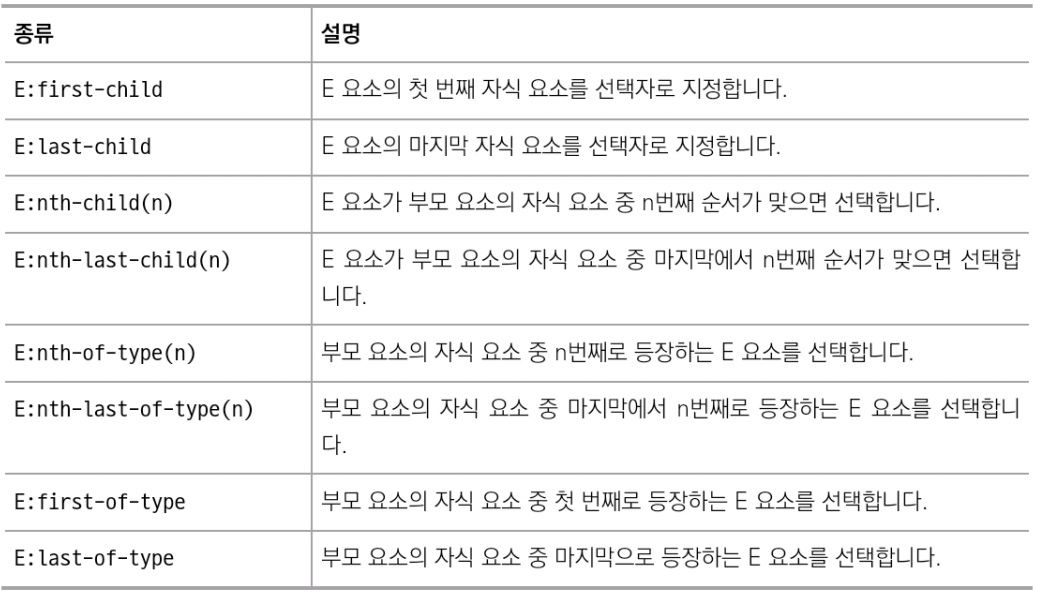 | 종류 | 설명 |
|---|---|
| E:first-child | E 요소의 첫 번째 자식 요소를 선택자로 지정합니다. |
| E:last-child | E 요소의 마지막 자식 요소를 선택자로 지정합니다. |
| E:nth-child(n) | E 요소가 부모 요소의 자식 요소 중 n번째 순서가 맞으면 선택합니다. |
| E:nth-last-child(n) | E 요소가 부모 요소의 자식 요소 중 마지막에서 n번째 순서가 맞으면 선택합니다. |
| E:nth-of-type(n) | 부모 요소의 자식 요소 중 n번째로 등장하는 E 요소를 선택합니다. |
| E:nth-last-of-type(n) | 부모 요소의 자식 요소 중 마지막에서 n번째로 등장하는 E 요소를 선택합니다. |
| E:first-of-type | 부모 요소의 자식 요소 중 첫 번째로 등장하는 E 요소를 선택합니다. |
| E:last-of-type | 부모 요소의 자식 요소 중 마지막으로 등장하는 E 요소를 선택합니다. |